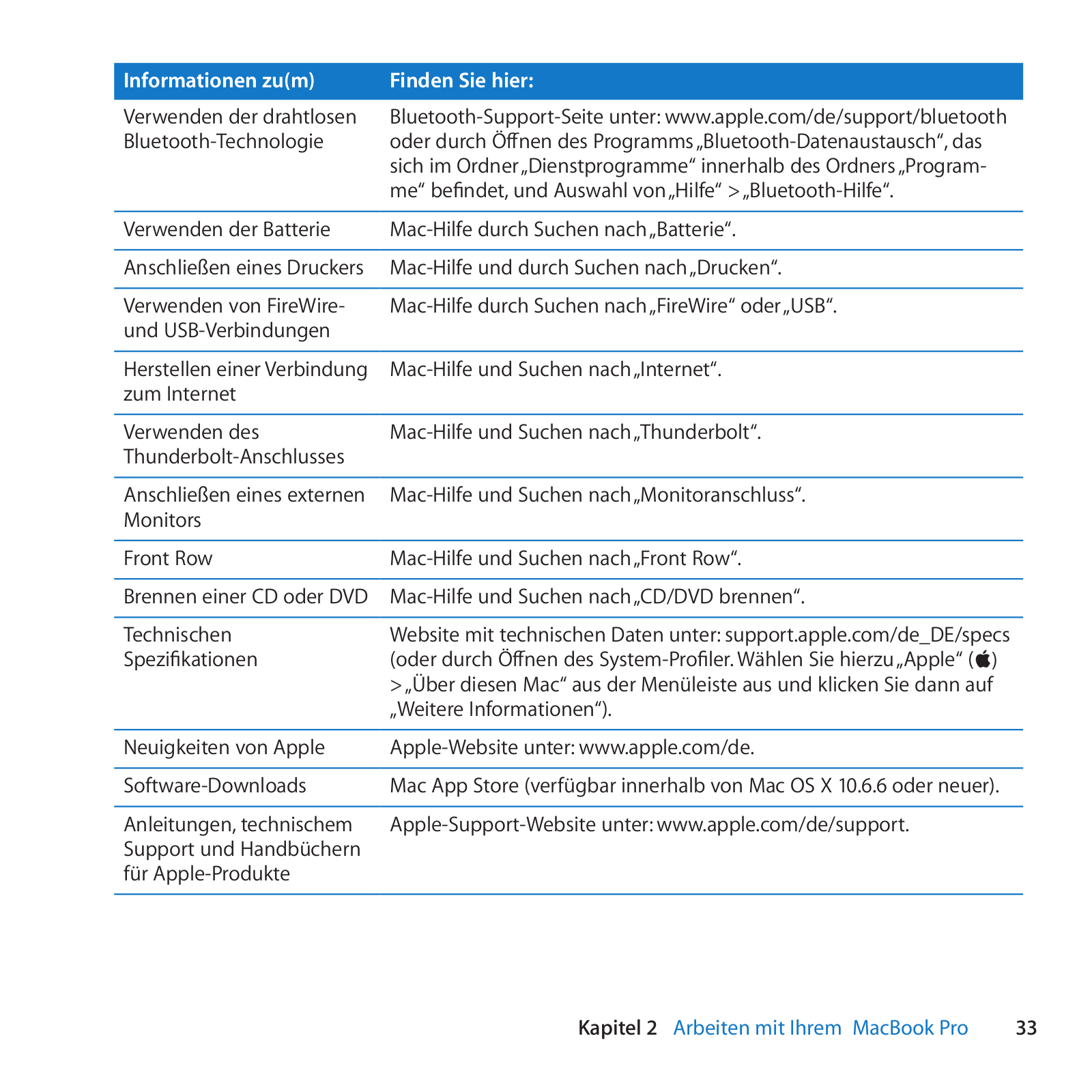 | Informationen zu(m) | Finden Sie hier: |
|---|---|
| Verwenden der drahtlosen Bluetooth-Technologie | Bluetooth-Support-Seite unter: www.apple.com/de/support/bluetooth oder durch Öffnen des Programms „Bluetooth-Datenaustausch“, das sich im Ordner „Dienstprogramme“ innerhalb des Ordners „Programme“ befindet, und Auswahl von „Hilfe“ > „Bluetooth-Hilfe“. |
| Verwenden der Batterie | Mac-Hilfe durch Suchen nach „Batterie“. |
| Anschließen eines Druckers | Mac-Hilfe und durch Suchen nach „Drucken“. |
| Verwenden von FireWire- und USB-Verbindungen | Mac-Hilfe durch Suchen nach „FireWire“ oder „USB“. |
| Herstellen einer Verbindung zum Internet | Mac-Hilfe und Suchen nach „Internet“. |
| Verwenden des Thunderbolt-Anschlusses | Mac-Hilfe und Suchen nach „Thunderbolt“. |
| Anschließen eines externen Monitors | Mac-Hilfe und Suchen nach „Monitoranschluss“. |
| Front Row | Mac-Hilfe und Suchen nach „Front Row“. |
| Brennen einer CD oder DVD | Mac-Hilfe und Suchen nach „CD/DVD brennen“. |
| Technischen Spezifikationen | Website mit technischen Daten unter: support.apple.com/de_DE/specs (oder durch Öffnen des System-Profiler. Wählen Sie hierzu „Apple“ () > „Über diesen Mac“ aus der Menüleiste aus und klicken Sie dann auf „Weitere Informationen“). |
| Neuigkeiten von Apple | Apple-Website unter: www.apple.com/de. |
| Software-Downloads | Mac App Store (verfügbar innerhalb von Mac OS X 10.6.6 oder neuer). |
| Anleitungen, technischem Support und Handbüchern für Apple-Produkte | Apple-Support-Website unter: www.apple.com/de/support. |

Kapitel 2 Arbeiten mit Ihrem MacBook Pro 33